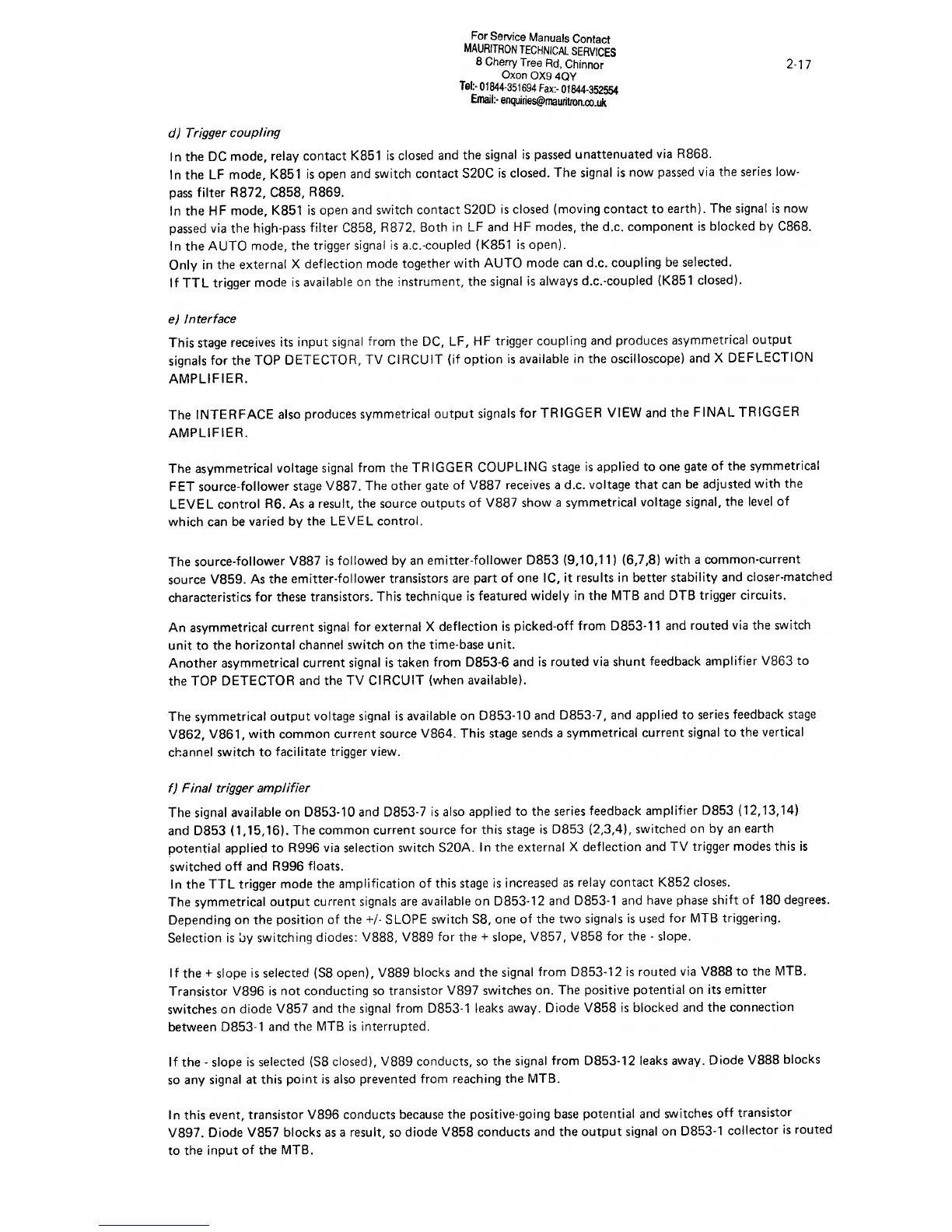 For Service Manuals Contact
MAURITRON TECHNICAL SERVICES
8 Cherry Tree Rd, Chinnor
Oxon OX9 4QY
Tel:- 01844-351694 Fax:- 01844-352554
Email:- enquiries@mauritron.co.uk

2-17

d) Trigger coupling

In the DC mode, relay contact K851 is closed and the signal is passed unattenuated via R868.
In the LF mode, K851 is open and switch contact S20C is closed. The signal is now passed via the series low-pass filter R872, C858, R869.
In the HF mode, K851 is open and switch contact S20D is closed (moving contact to earth). The signal is now passed via the high-pass filter C858, R872. Both in LF and HF modes, the d.c. component is blocked by C868.
In the AUTO mode, the trigger signal is a.c.-coupled (K851 is open).
Only in the external X deflection mode together with AUTO mode can d.c. coupling be selected.
If TTL trigger mode is available on the instrument, the signal is always d.c.-coupled (K851 closed).

e) Interface

This stage receives its input signal from the DC, LF, HF trigger coupling and produces asymmetrical output signals for the TOP DETECTOR, TV CIRCUIT (if option is available in the oscilloscope) and X DEFLECTION AMPLIFIER.

The INTERFACE also produces symmetrical output signals for TRIGGER VIEW and the FINAL TRIGGER AMPLIFIER.

The asymmetrical voltage signal from the TRIGGER COUPLING stage is applied to one gate of the symmetrical FET source-follower stage V887. The other gate of V887 receives a d.c. voltage that can be adjusted with the LEVEL control R6. As a result, the source outputs of V887 show a symmetrical voltage signal, the level of which can be varied by the LEVEL control.

The source-follower V887 is followed by an emitter-follower D853 (9,10,11) (6,7,8) with a common-current source V859. As the emitter-follower transistors are part of one IC, it results in better stability and closer-matched characteristics for these transistors. This technique is featured widely in the MTB and DTB trigger circuits.

An asymmetrical current signal for external X deflection is picked-off from D853-11 and routed via the switch unit to the horizontal channel switch on the time-base unit.
Another asymmetrical current signal is taken from D853-6 and is routed via shunt feedback amplifier V863 to the TOP DETECTOR and the TV CIRCUIT (when available).

The symmetrical output voltage signal is available on D853-10 and D853-7, and applied to series feedback stage V862, V861, with common current source V864. This stage sends a symmetrical current signal to the vertical channel switch to facilitate trigger view.

f) Final trigger amplifier

The signal available on D853-10 and D853-7 is also applied to the series feedback amplifier D853 (12,13,14) and D853 (1,15,16). The common current source for this stage is D853 (2,3,4), switched on by an earth potential applied to R996 via selection switch S20A. In the external X deflection and TV trigger modes this is switched off and R996 floats.
In the TTL trigger mode the amplification of this stage is increased as relay contact K852 closes.
The symmetrical output current signals are available on D853-12 and D853-1 and have phase shift of 180 degrees. Depending on the position of the +/- SLOPE switch S8, one of the two signals is used for MTB triggering. Selection is by switching diodes: V888, V889 for the + slope, V857, V858 for the - slope.

If the + slope is selected (S8 open), V889 blocks and the signal from D853-12 is routed via V888 to the MTB. Transistor V896 is not conducting so transistor V897 switches on. The positive potential on its emitter switches on diode V857 and the signal from D853-1 leaks away. Diode V858 is blocked and the connection between D853-1 and the MTB is interrupted.

If the - slope is selected (S8 closed), V889 conducts, so the signal from D853-12 leaks away. Diode V888 blocks so any signal at this point is also prevented from reaching the MTB.

In this event, transistor V896 conducts because the positive-going base potential and switches off transistor V897. Diode V857 blocks as a result, so diode V858 conducts and the output signal on D853-1 collector is routed to the input of the MTB.